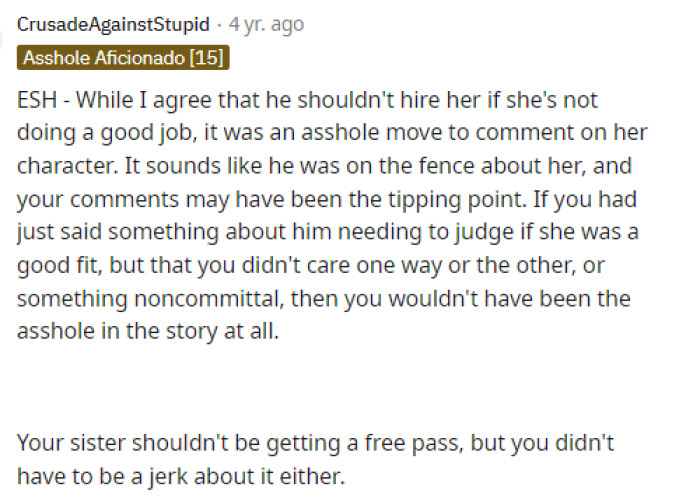 CrusadeAgainstStupid · 4 yr. ago
Asshole Aficionado [15]

ESH - While I agree that he shouldn't hire her if she's not doing a good job, it was an asshole move to comment on her character. It sounds like he was on the fence about her, and your comments may have been the tipping point. If you had just said something about him needing to judge if she was a good fit, but that you didn't care one way or the other, or something noncommittal, then you wouldn't have been the asshole in the story at all.

Your sister shouldn't be getting a free pass, but you didn't have to be a jerk about it either.